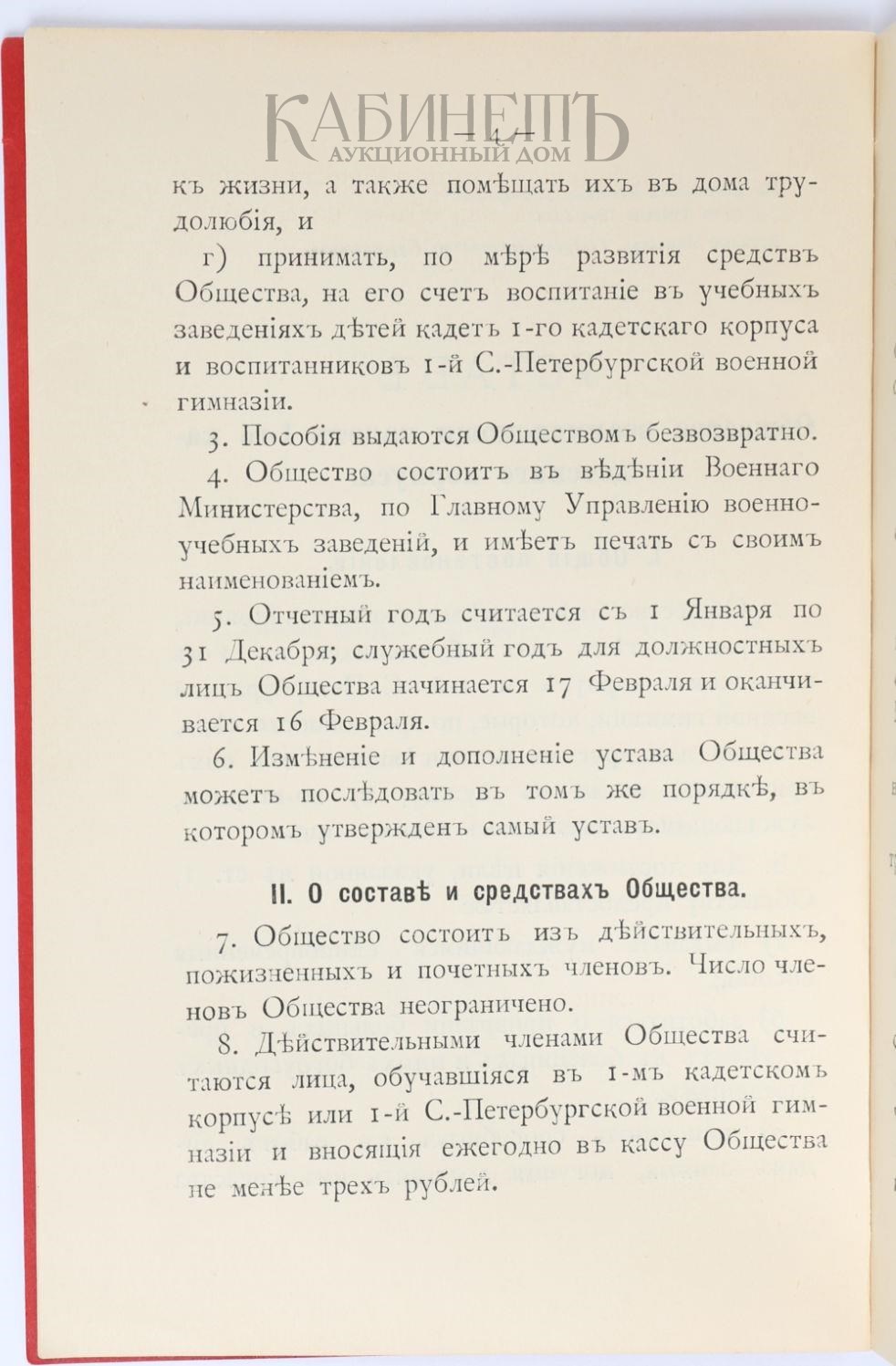 КАБИНЕТЪ
АУКЦИОННЫЙ ДОМ

— 4 —

къ жизни, а также помѣщать ихъ въ дома трудолюбія, и

г) принимать, по мѣрѣ развитія средствъ Общества, на его счетъ воспитаніе въ учебныхъ заведеніяхъ дѣтей кадетъ 1-го кадетскаго корпуса и воспитанниковъ 1-й С.-Петербургской военной гимназіи.

3. Пособія выдаются Обществомъ безвозвратно.

4. Общество состоитъ въ вѣдѣніи Военнаго Министерства, по Главному Управленію военно-учебныхъ заведеній, и имѣетъ печать съ своимъ наименованіемъ.

5. Отчетный годъ считается съ 1 Января по 31 Декабря; служебный годъ для должностныхъ лицъ Общества начинается 17 Февраля и оканчивается 16 Февраля.

6. Измѣненіе и дополненіе устава Общества можетъ послѣдовать въ томъ же порядкѣ, въ которомъ утвержденъ самый уставъ.

II. О составѣ и средствахъ Общества.

7. Общество состоитъ изъ дѣйствительныхъ, пожизненныхъ и почетныхъ членовъ. Число членовъ Общества неограничено.

8. Дѣйствительными членами Общества считаются лица, обучавшіяся въ 1-мъ кадетскомъ корпусѣ или 1-й С.-Петербургской военной гимназіи и вносящія ежегодно въ кассу Общества не менѣе трехъ рублей.